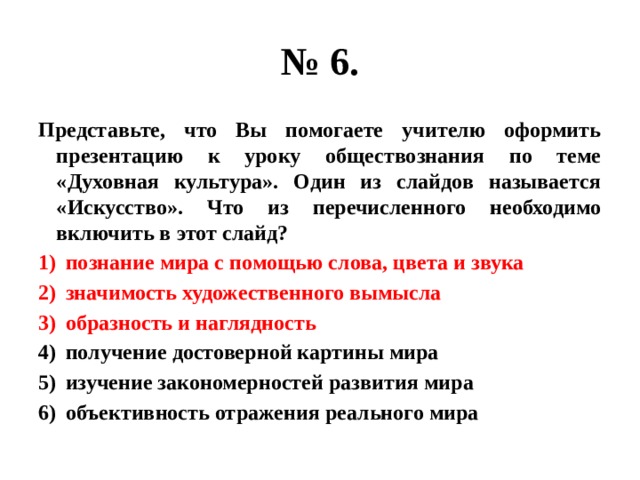 № 6.

Представьте, что Вы помогаете учителю оформить презентацию к уроку обществознания по теме «Духовная культура». Один из слайдов называется «Искусство». Что из перечисленного необходимо включить в этот слайд?

1) познание мира с помощью слова, цвета и звука
2) значимость художественного вымысла
3) образность и наглядность
4) получение достоверной картины мира
5) изучение закономерностей развития мира
6) объективность отражения реального мира